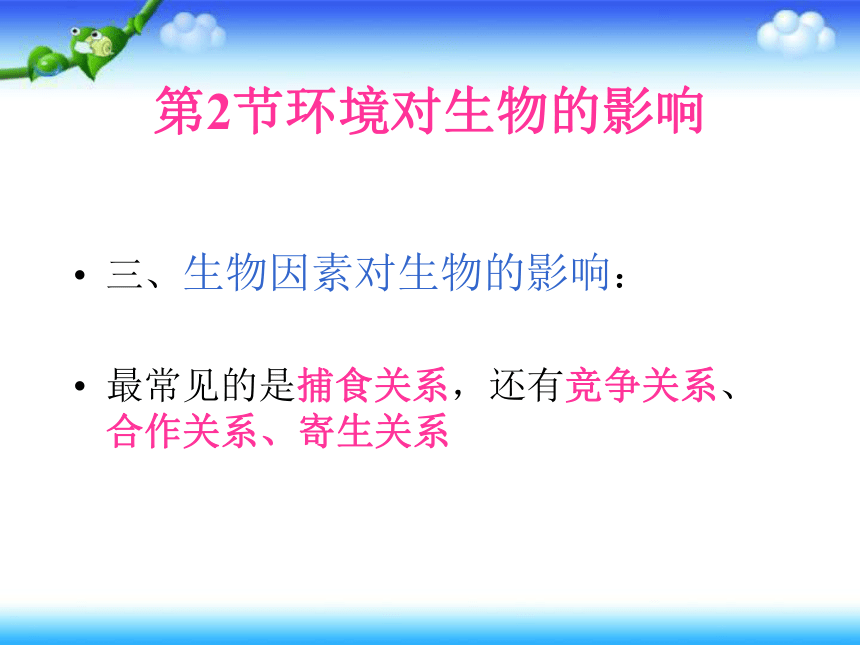 第2节环境对生物的影响

• 三、生物因素对生物的影响：

• 最常见的是捕食关系，还有竞争关系、合作关系、寄生关系